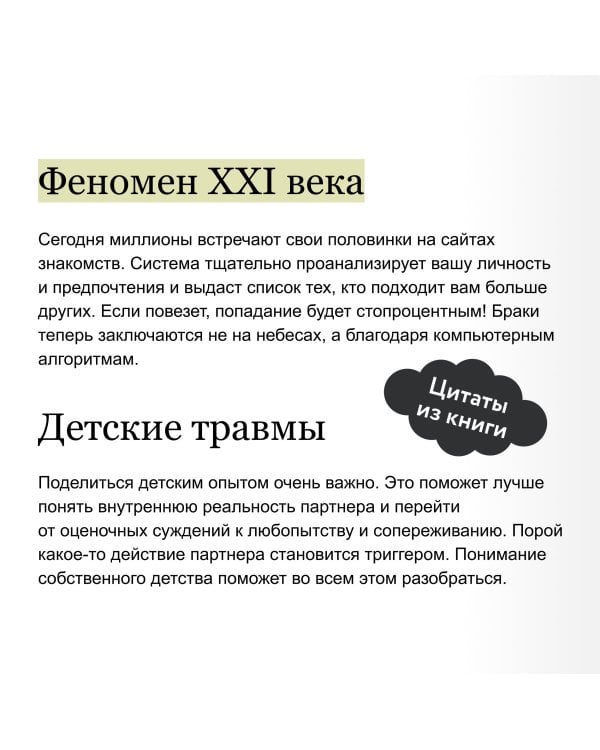 Феномен XXI века

Сегодня миллионы встречают свои половинки на сайтах знакомств. Система тщательно проанализирует вашу личность и предпочтения и выдаст список тех, кто подходит вам больше других. Если повезет, попадание будет стопроцентным! Браки теперь заключаются не на небесах, а благодаря компьютерным алгоритмам.

Цитаты из книги

Детские травмы

Поделиться детским опытом очень важно. Это поможет лучше понять внутреннюю реальность партнера и перейти от оценочных суждений к любопытству и сопереживанию. Порой какое-то действие партнера становится триггером. Понимание собственного детства поможет во всем этом разобраться.